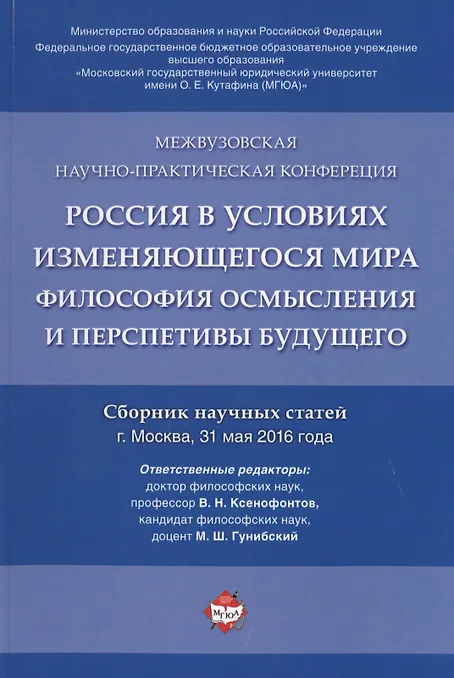 Министерство образования и науки Российской Федерации
Федеральное государственное бюджетное образовательное учреждение
высшего образования
«Московский государственный юридический университет
имени О. Е. Кутафина (МГЮА)»

МЕЖВУЗОВСКАЯ
НАУЧНО-ПРАКТИЧЕСКАЯ КОНФЕРЕЦИЯ

РОССИЯ В УСЛОВИЯХ
ИЗМЕНЯЮЩЕГОСЯ МИРА
ФИЛОСОФИЯ ОСМЫСЛЕНИЯ
И ПЕРСПЕТИВЫ БУДУЩЕГО

Сборник научных статей
г. Москва, 31 мая 2016 года

Ответственные редакторы:
доктор философских наук,
профессор В. Н. Ксенофонтов,
кандидат философских наук,
доцент М. Ш. Гунибский

МГЮА